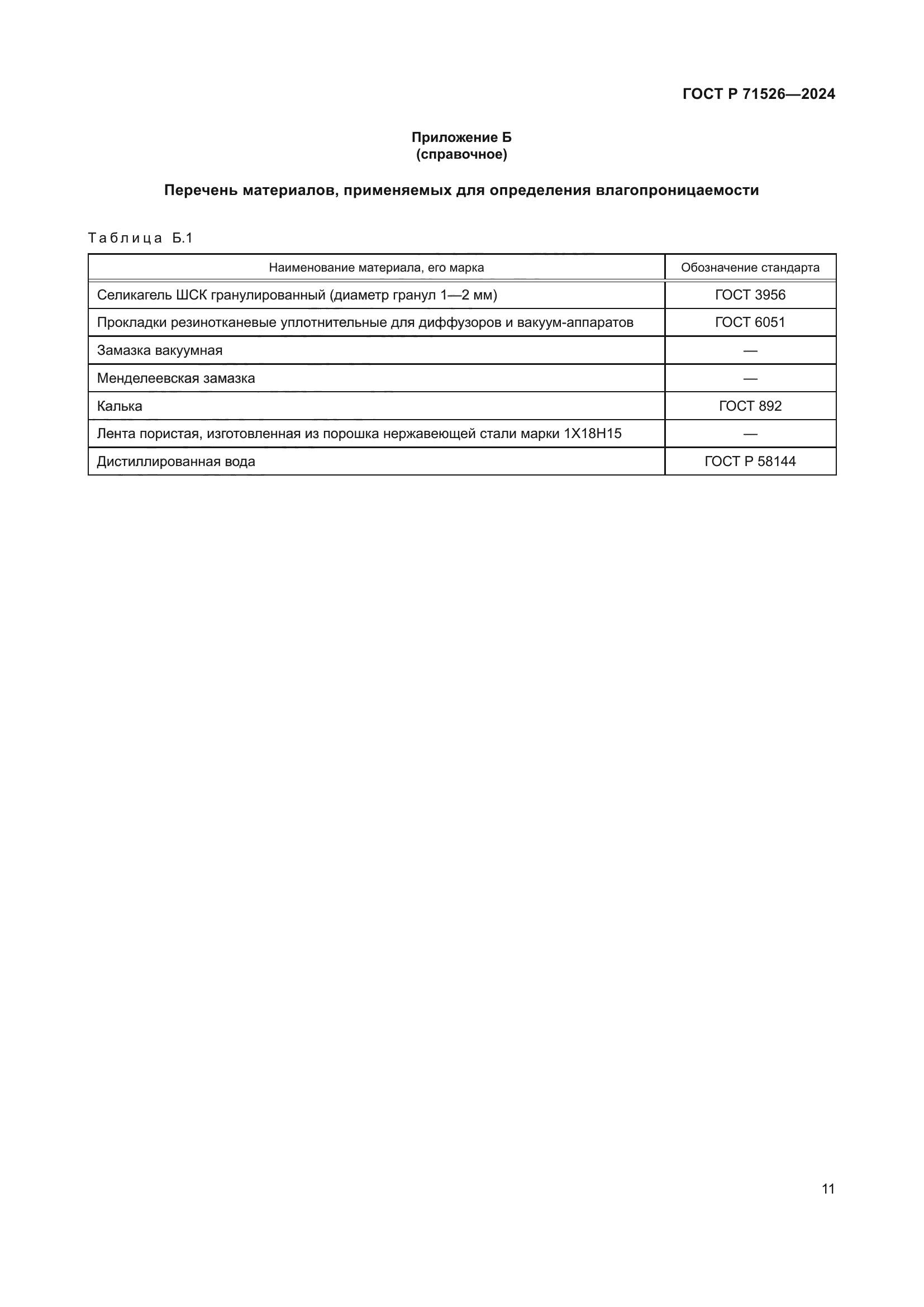 ГОСТ Р 71526—2024

Приложение Б
(справочное)

Перечень материалов, применяемых для определения влагопроницаемости

Таблица Б.1

| Наименование материала, его марка | Обозначение стандарта |
|---|---|
| Селикагель ШСК гранулированный (диаметр гранул 1—2 мм) | ГОСТ 3956 |
| Прокладки резинотканевые уплотнительные для диффузоров и вакуум-аппаратов | ГОСТ 6051 |
| Замазка вакуумная | — |
| Менделеевская замазка | — |
| Калька | ГОСТ 892 |
| Лента пористая, изготовленная из порошка нержавеющей стали марки 1Х18Н15 | — |
| Дистиллированная вода | ГОСТ Р 58144 |

11